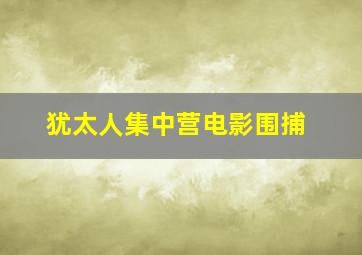 犹太人集中营电影围捕